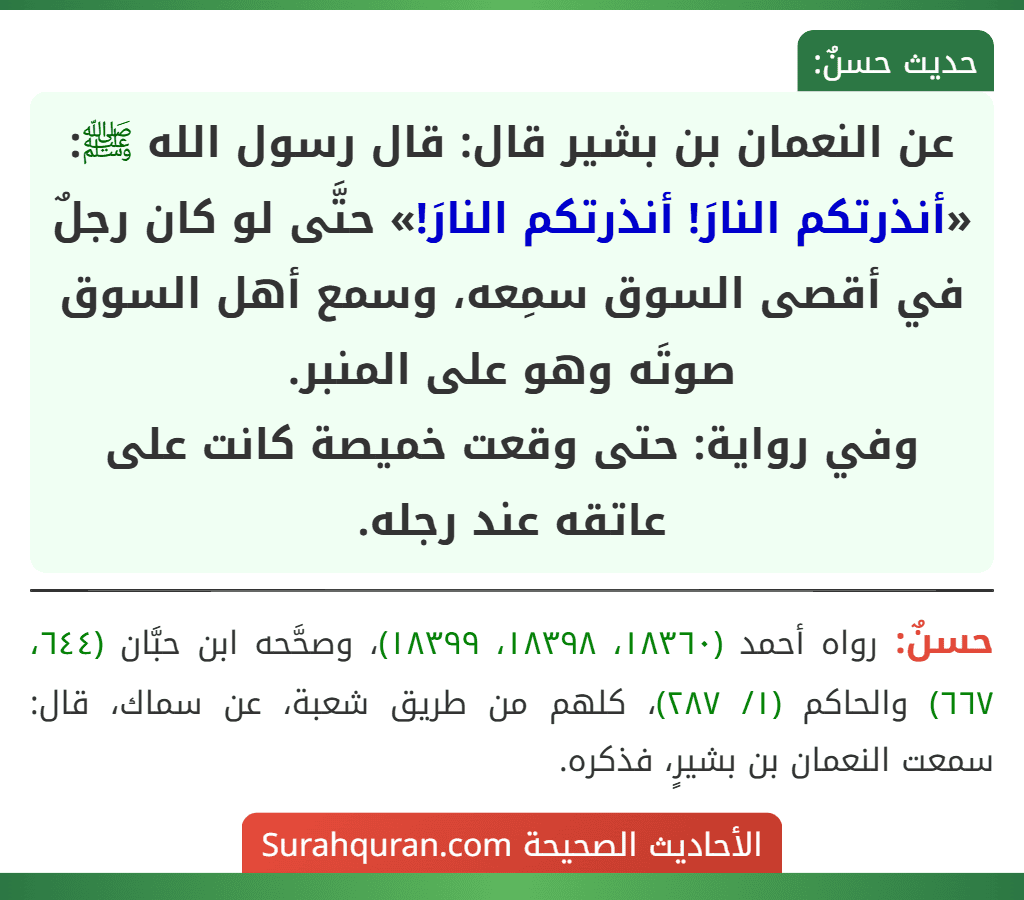 حديث حسنٌ:

عن النعمان بن بشير قال: قال رسول الله ﷺ: «أنذرتكم النارَ! أنذرتكم النارَ!» حتَّى لو كان رجلٌ في أقصى السوق سمِعه، وسمع أهل السوق صوتَه وهو على المنبر.
وفي رواية: حتى وقعت خميصة كانت على عاتقه عند رجله.

حسنٌ: رواه أحمد (١٨٣٦٠، ١٨٣٩٨، ١٨٣٩٩)، وصحَّحه ابن حبَّان (٦٤٤، ٦٦٧) والحاكم (١/ ٢٨٧)، كلهم من طريق شعبة، عن سماك، قال: سمعت النعمان بن بشيرٍ، فذكره.

الأحاديث الصحيحة Surahquran.com